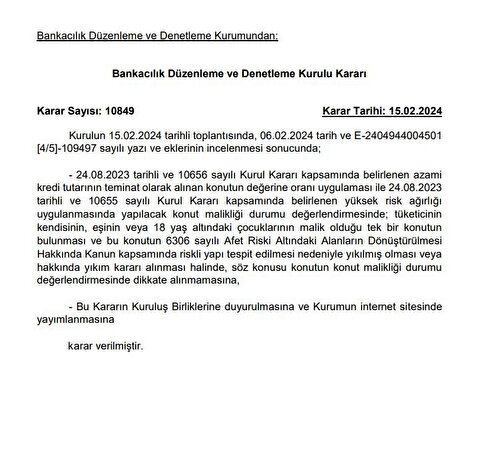 Bankacılık Düzenleme ve Denetleme Kurumundan:

Bankacılık Düzenleme ve Denetleme Kurulu Kararı

Karar Sayısı: 10849 Karar Tarihi: 15.02.2024

Kurulun 15.02.2024 tarihli toplantısında, 06.02.2024 tarih ve E-2404944004501 [4/5]-109497 sayılı yazı ve eklerinin incelenmesi sonucunda;

- 24.08.2023 tarihli ve 10656 sayılı Kurul Kararı kapsamında belirlenen azami kredi tutarının teminat olarak alınan konutun değerine oranı uygulaması ile 24.08.2023 tarihli ve 10655 sayılı Kurul Kararı kapsamında belirlenen yüksek risk ağırlığı uygulanmasında yapılacak konut malikliği durumu değerlendirmesinde; tüketicinin kendisinin, eşinin veya 18 yaş altındaki çocuklarının malik olduğu tek bir konutun bulunması ve bu konutun 6306 sayılı Afet Riski Altındaki Alanların Dönüştürülmesi Hakkında Kanun kapsamında riskli yapı tespit edilmesi nedeniyle yıkılmış olması veya hakkında yıkım kararı alınması halinde, söz konusu konutun konut malikliği durumu değerlendirmesinde dikkate alınmamasına,

- Bu Kararın Kuruluş Birliklerine duyurulmasına ve Kurumun internet sitesinde yayımlanmasına

karar verilmiştir.